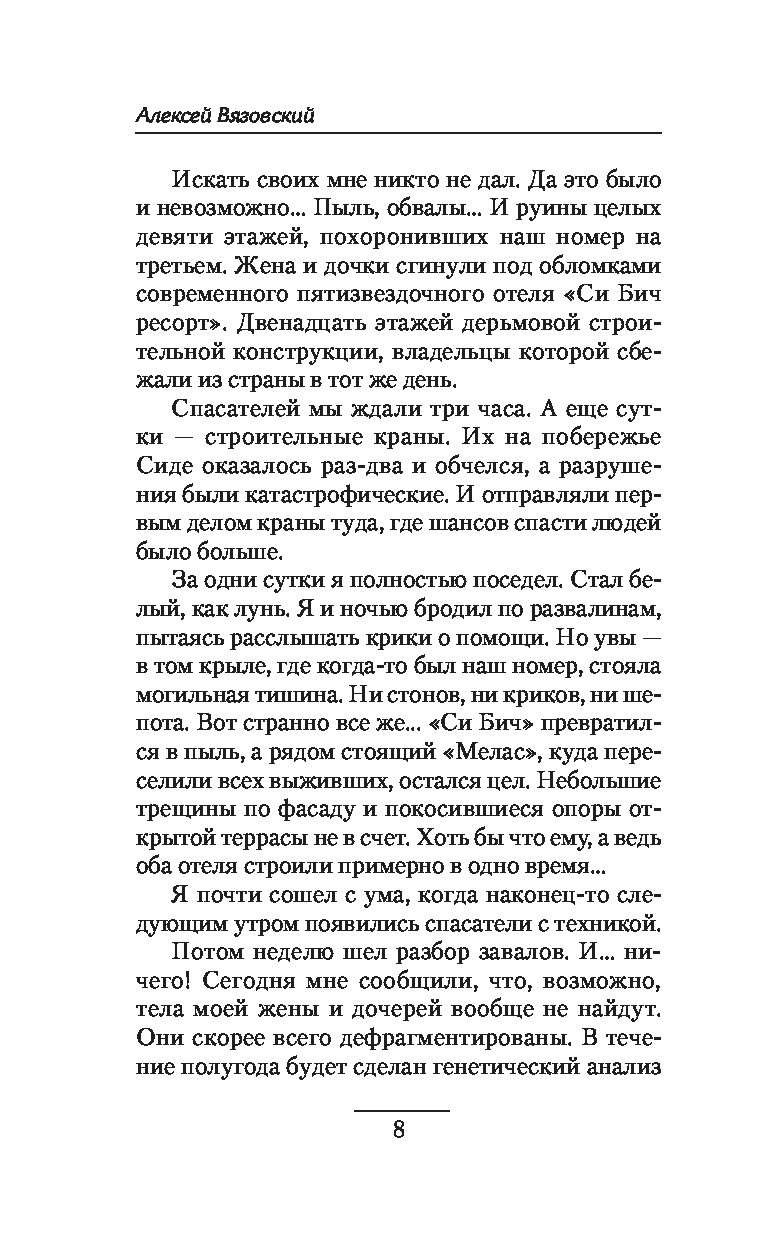 Алексей Вязовский

Искать своих мне никто не дал. Да это было и невозможно... Пыль, обвалы... И руины целых девяти этажей, похоронивших наш номер на третьем. Жена и дочки сгинули под обломками современного пятизвездочного отеля «Си Бич ресорт». Двенадцать этажей дерьмовой строительной конструкции, владельцы которой сбежали из страны в тот же день.

Спасателей мы ждали три часа. А еще сутки — строительные краны. Их на побережье Сиде оказалось раз-два и обчелся, а разрушения были катастрофические. И отправляли первым делом краны туда, где шансов спасти людей было больше.

За одни сутки я полностью поседел. Стал белый, как лунь. Я и ночью бродил по развалинам, пытаясь расслышать крики о помощи. Но увы — в том крыле, где когда-то был наш номер, стояла могильная тишина. Ни стонов, ни криков, ни шепота. Вот странно все же... «Си Бич» превратился в пыль, а рядом стоящий «Мелас», куда переселили всех выживших, остался цел. Небольшие трещины по фасаду и покосившиеся опоры открытой террасы не в счет. Хоть бы что ему, а ведь оба отеля строили примерно в одно время...

Я почти сошел с ума, когда наконец-то следующим утром появились спасатели с техникой.

Потом неделю шел разбор завалов. И... ничего! Сегодня мне сообщили, что, возможно, тела моей жены и дочерей вообще не найдут. Они скорее всего дефрагментированы. В течение полугода будет сделан генетический анализ

8